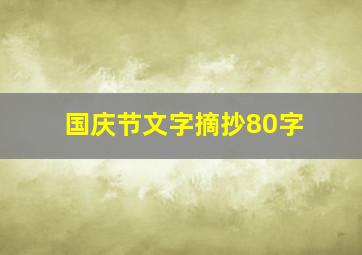 国庆节文字摘抄80字